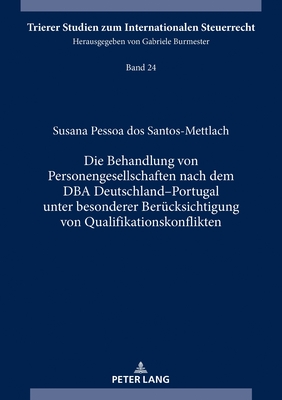 Trierer Studien zum Internationalen Steuerrecht
Herausgegeben von Gabriele Burmester

Band 24

Susana Pessoa dos Santos-Mettlach

Die Behandlung von Personengesellschaften nach dem DBA Deutschland–Portugal unter besonderer Berücksichtigung von Qualifikationskonflikten

PETER LANG